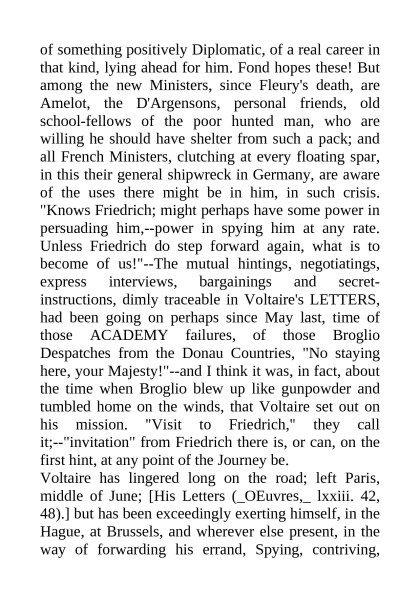 of something positively Diplomatic, of a real career in that kind, lying ahead for him. Fond hopes these! But among the new Ministers, since Fleury's death, are Amelot, the D'Argensons, personal friends, old school-fellows of the poor hunted man, who are willing he should have shelter from such a pack; and all French Ministers, clutching at every floating spar, in this their general shipwreck in Germany, are aware of the uses there might be in him, in such crisis. "Knows Friedrich; might perhaps have some power in persuading him,--power in spying him at any rate. Unless Friedrich do step forward again, what is to become of us!"--The mutual hintings, negotiatings, express interviews, bargainings and secret-instructions, dimly traceable in Voltaire's LETTERS, had been going on perhaps since May last, time of those ACADEMY failures, of those Broglio Despatches from the Donau Countries, "No staying here, your Majesty!"--and I think it was, in fact, about the time when Broglio blew up like gunpowder and tumbled home on the winds, that Voltaire set out on his mission. "Visit to Friedrich," they call it;--"invitation" from Friedrich there is, or can, on the first hint, at any point of the Journey be.
Voltaire has lingered long on the road; left Paris, middle of June; [His Letters (_OEuvres,_ lxxiii. 42, 48).] but has been exceedingly exerting himself, in the Hague, at Brussels, and wherever else present, in the way of forwarding his errand, Spying, contriving,